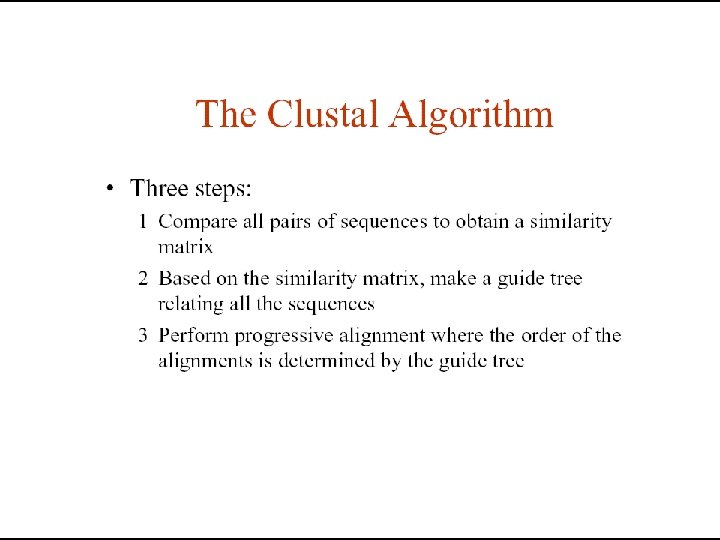 The Clustal Algorithm

• Three steps:

1 Compare all pairs of sequences to obtain a similarity matrix

2 Based on the similarity matrix, make a guide tree relating all the sequences

3 Perform progressive alignment where the order of the alignments is determined by the guide tree